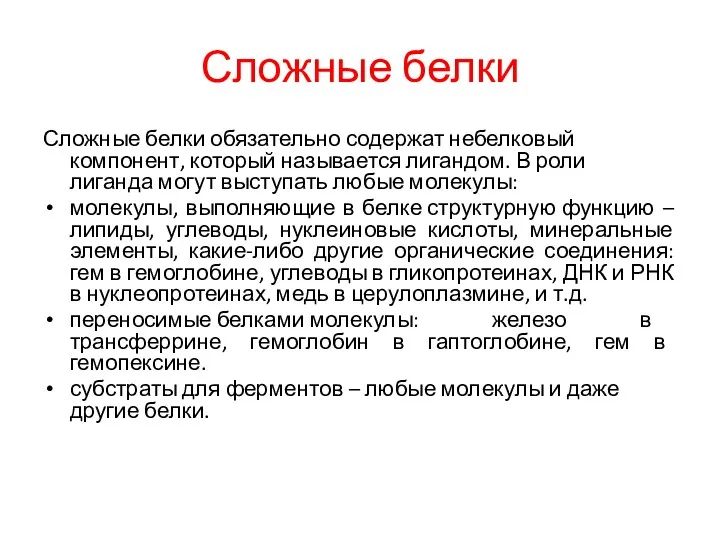 Сложные белки

Сложные белки обязательно содержат небелковый компонент, который называется лигандом. В роли лиганда могут выступать любые молекулы:

• молекулы, выполняющие в белке структурную функцию – липиды, углеводы, нуклеиновые кислоты, минеральные элементы, какие-либо другие органические соединения: гем в гемоглобине, углеводы в гликопротеинах, ДНК и РНК в нуклеопротеинах, медь в церулоплазмине, и т.д.
• переносимые белками молекулы: железо в трансферрине, гемоглобин в гаптоглобине, гем в гемопексине.
• субстраты для ферментов – любые молекулы и даже другие белки.